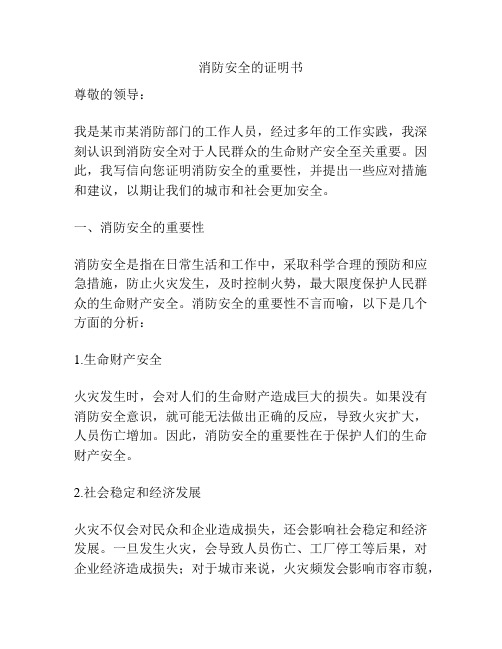 消防安全的证明书

尊敬的领导：

我是某市某消防部门的工作人员，经过多年的工作实践，我深刻认识到消防安全对于人民群众的生命财产安全至关重要。因此，我写信向您证明消防安全的重要性，并提出一些应对措施和建议，以期让我们的城市和社会更加安全。

一、消防安全的重要性

消防安全是指在日常生活和工作中，采取科学合理的预防和应急措施，防止火灾发生，及时控制火势，最大限度保护人民群众的生命财产安全。消防安全的重要性不言而喻，以下是几个方面的分析：

1.生命财产安全

火灾发生时，会对人们的生命财产造成巨大的损失。如果没有消防安全意识，就可能无法做出正确的反应，导致火灾扩大，人员伤亡增加。因此，消防安全的重要性在于保护人们的生命财产安全。

2.社会稳定和经济发展

火灾不仅会对民众和企业造成损失，还会影响社会稳定和经济发展。一旦发生火灾，会导致人员伤亡、工厂停工等后果，对企业经济造成损失；对于城市来说，火灾频发会影响市容市貌，